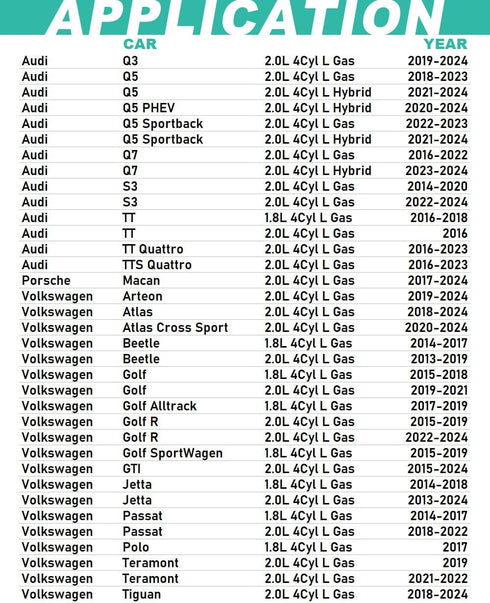 APPLICATION

| | CAR | | YEAR |
|---|---|---|---|
| Audi | Q3 | 2.0L 4Cyl L Gas | 2019-2024 |
| Audi | Q5 | 2.0L 4Cyl L Gas | 2018-2023 |
| Audi | Q5 | 2.0L 4Cyl L Hybrid | 2021-2024 |
| Audi | Q5 PHEV | 2.0L 4Cyl L Hybrid | 2020-2024 |
| Audi | Q5 Sportback | 2.0L 4Cyl L Gas | 2022-2023 |
| Audi | Q5 Sportback | 2.0L 4Cyl L Hybrid | 2021-2024 |
| Audi | Q7 | 2.0L 4Cyl L Gas | 2016-2022 |
| Audi | Q7 | 2.0L 4Cyl L Hybrid | 2023-2024 |
| Audi | S3 | 2.0L 4Cyl L Gas | 2014-2020 |
| Audi | S3 | 2.0L 4Cyl L Gas | 2022-2024 |
| Audi | TT | 1.8L 4Cyl L Gas | 2016-2018 |
| Audi | TT | 2.0L 4Cyl L Gas | 2016 |
| Audi | TT Quattro | 2.0L 4Cyl L Gas | 2016-2023 |
| Audi | TTS Quattro | 2.0L 4Cyl L Gas | 2016-2023 |
| Porsche | Macan | 2.0L 4Cyl L Gas | 2017-2024 |
| Volkswagen | Arteon | 2.0L 4Cyl L Gas | 2019-2024 |
| Volkswagen | Atlas | 2.0L 4Cyl L Gas | 2018-2024 |
| Volkswagen | Atlas Cross Sport | 2.0L 4Cyl L Gas | 2020-2024 |
| Volkswagen | Beetle | 1.8L 4Cyl L Gas | 2014-2017 |
| Volkswagen | Beetle | 2.0L 4Cyl L Gas | 2013-2019 |
| Volkswagen | Golf | 1.8L 4Cyl L Gas | 2015-2018 |
| Volkswagen | Golf | 2.0L 4Cyl L Gas | 2019-2021 |
| Volkswagen | Golf Alltrack | 1.8L 4Cyl L Gas | 2017-2019 |
| Volkswagen | Golf R | 2.0L 4Cyl L Gas | 2015-2019 |
| Volkswagen | Golf R | 2.0L 4Cyl L Gas | 2022-2024 |
| Volkswagen | Golf SportWagen | 1.8L 4Cyl L Gas | 2015-2019 |
| Volkswagen | GTI | 2.0L 4Cyl L Gas | 2015-2024 |
| Volkswagen | Jetta | 1.8L 4Cyl L Gas | 2014-2018 |
| Volkswagen | Jetta | 2.0L 4Cyl L Gas | 2013-2024 |
| Volkswagen | Passat | 1.8L 4Cyl L Gas | 2014-2017 |
| Volkswagen | Passat | 2.0L 4Cyl L Gas | 2018-2022 |
| Volkswagen | Polo | 1.8L 4Cyl L Gas | 2017 |
| Volkswagen | Teramont | 2.0L 4Cyl L Gas | 2019 |
| Volkswagen | Teramont | 2.0L 4Cyl L Gas | 2021-2022 |
| Volkswagen | Tiguan | 2.0L 4Cyl L Gas | 2018-2024 |